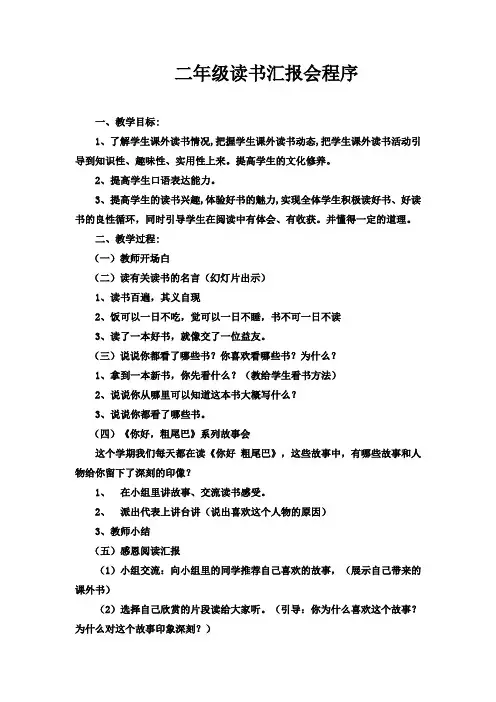 二年级读书汇报会程序

一、教学目标：

1、了解学生课外读书情况，把握学生课外读书动态，把学生课外读书活动引导到知识性、趣味性、实用性上来。提高学生的文化修养。

2、提高学生口语表达能力。

3、提高学生的读书兴趣，体验好书的魅力，实现全体学生积极读好书、好读书的良性循环，同时引导学生在阅读中有体会、有收获。并懂得一定的道理。

二、教学过程：

（一）教师开场白

（二）读有关读书的名言（幻灯片出示）

1、读书百遍，其义自现

2、饭可以一日不吃，觉可以一日不睡，书不可一日不读

3、读了一本好书，就像交了一位益友。

（三）说说你都看了哪些书？你喜欢看哪些书？为什么？

1、拿到一本新书，你先看什么？（教给学生看书方法）

2、说说你从哪里可以知道这本书大概写什么？

3、说说你都看了哪些书。

（四）《你好，粗尾巴》系列故事会

这个学期我们每天都在读《你好 粗尾巴》，这些故事中，有哪些故事和人物给你留下了深刻的印像？

1、 在小组里讲故事、交流读书感受。

2、 派出代表上讲台讲（说出喜欢这个人物的原因）

3、教师小结

（五）感恩阅读汇报

（1）小组交流：向小组里的同学推荐自己喜欢的故事，（展示自己带来的课外书）

（2）选择自己欣赏的片段读给大家听。（引导：你为什么喜欢这个故事？为什么对这个故事印象深刻？）